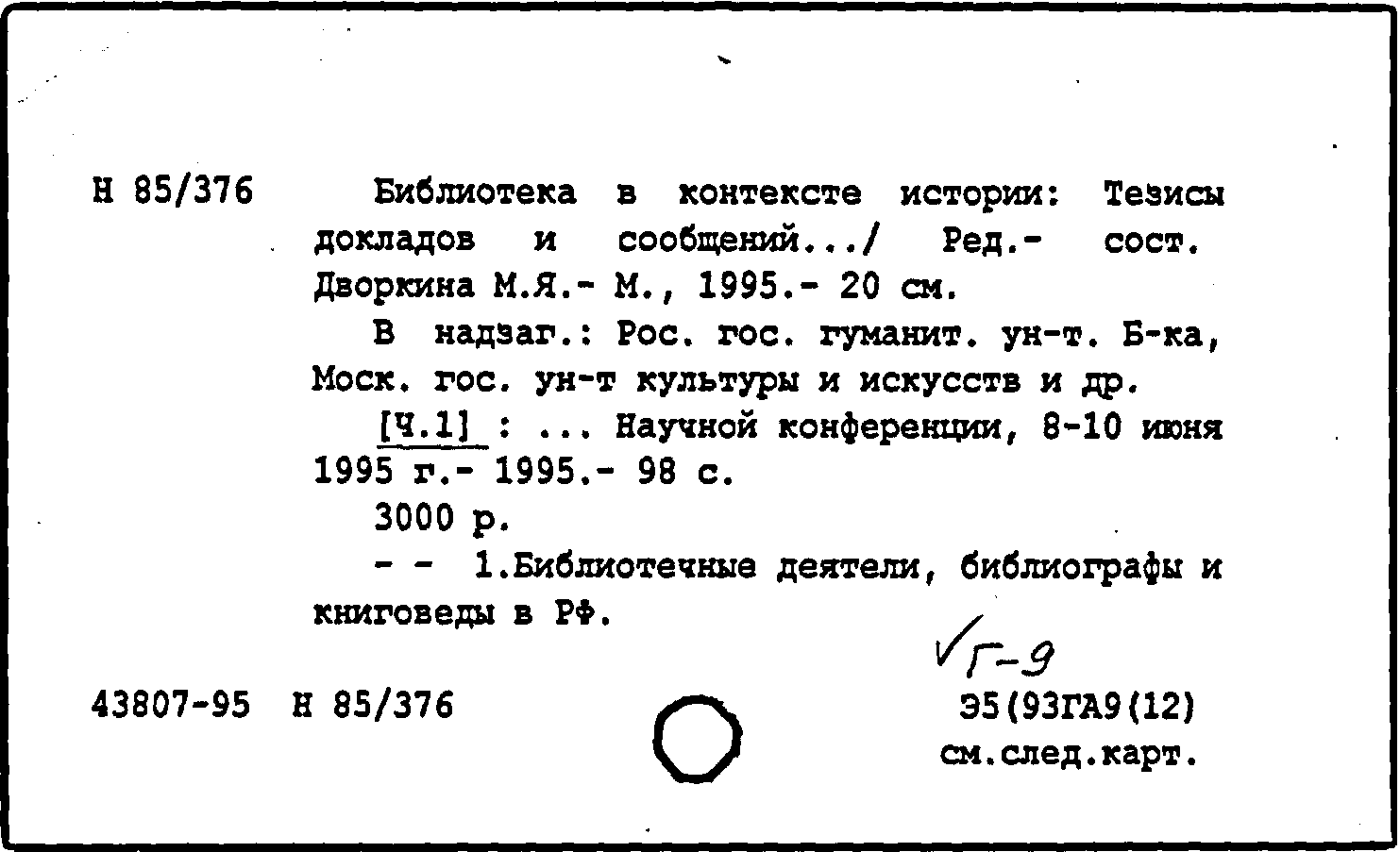 Н 85/376

Библиотека в контексте истории: Тезисы докладов и сообщений.../ Ред.- сост. Дворкина М.Я.- М., 1995.- 20 см.

В надзаг.: Рос. гос. гуманит. ун-т. Б-ка, Моск. гос. ун-т культуры и искусств и др.

[Ч.1] : ... Научной конференции, 8-10 июня 1995 г.- 1995.- 98 с.

3000 р.

- - 1.Библиотечные деятели, библиографы и книговеды в РФ.

√Г-9

43807-95 Н 85/376

Э5(93ГА9(12)
см.след.карт.